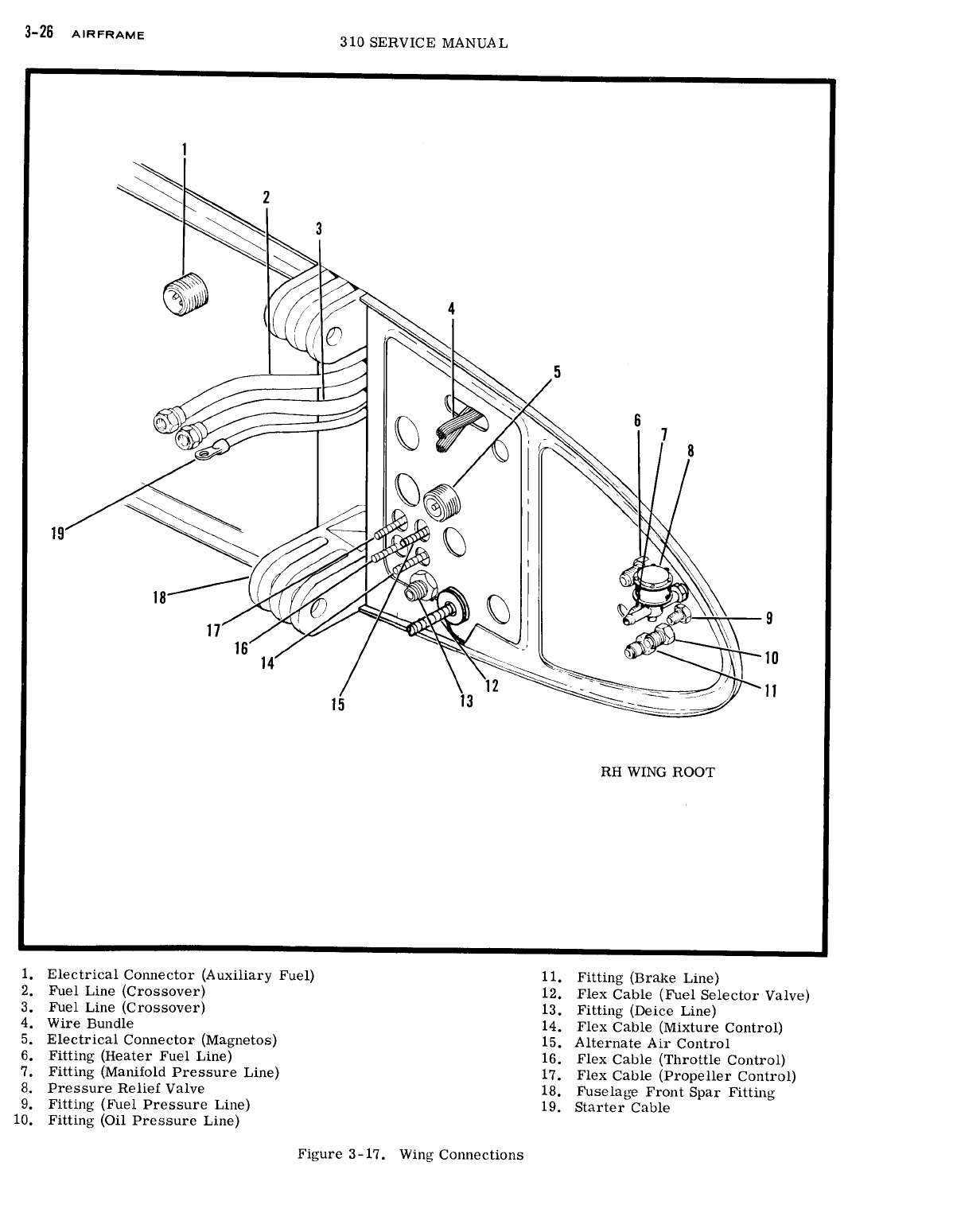 3-26 AIRFRAME

310 SERVICE MANUAL

1
2
3
4
5
6
7
8
19
18
17
16
14
15
13
12
9
10
11

RH WING ROOT

1. Electrical Connector (Auxiliary Fuel)
2. Fuel Line (Crossover)
3. Fuel Line (Crossover)
4. Wire Bundle
5. Electrical Connector (Magnetos)
6. Fitting (Heater Fuel Line)
7. Fitting (Manifold Pressure Line)
8. Pressure Relief Valve
9. Fitting (Fuel Pressure Line)
10. Fitting (Oil Pressure Line)

11. Fitting (Brake Line)
12. Flex Cable (Fuel Selector Valve)
13. Fitting (Deice Line)
14. Flex Cable (Mixture Control)
15. Alternate Air Control
16. Flex Cable (Throttle Control)
17. Flex Cable (Propeller Control)
18. Fuselage Front Spar Fitting
19. Starter Cable

Figure 3-17. Wing Connections